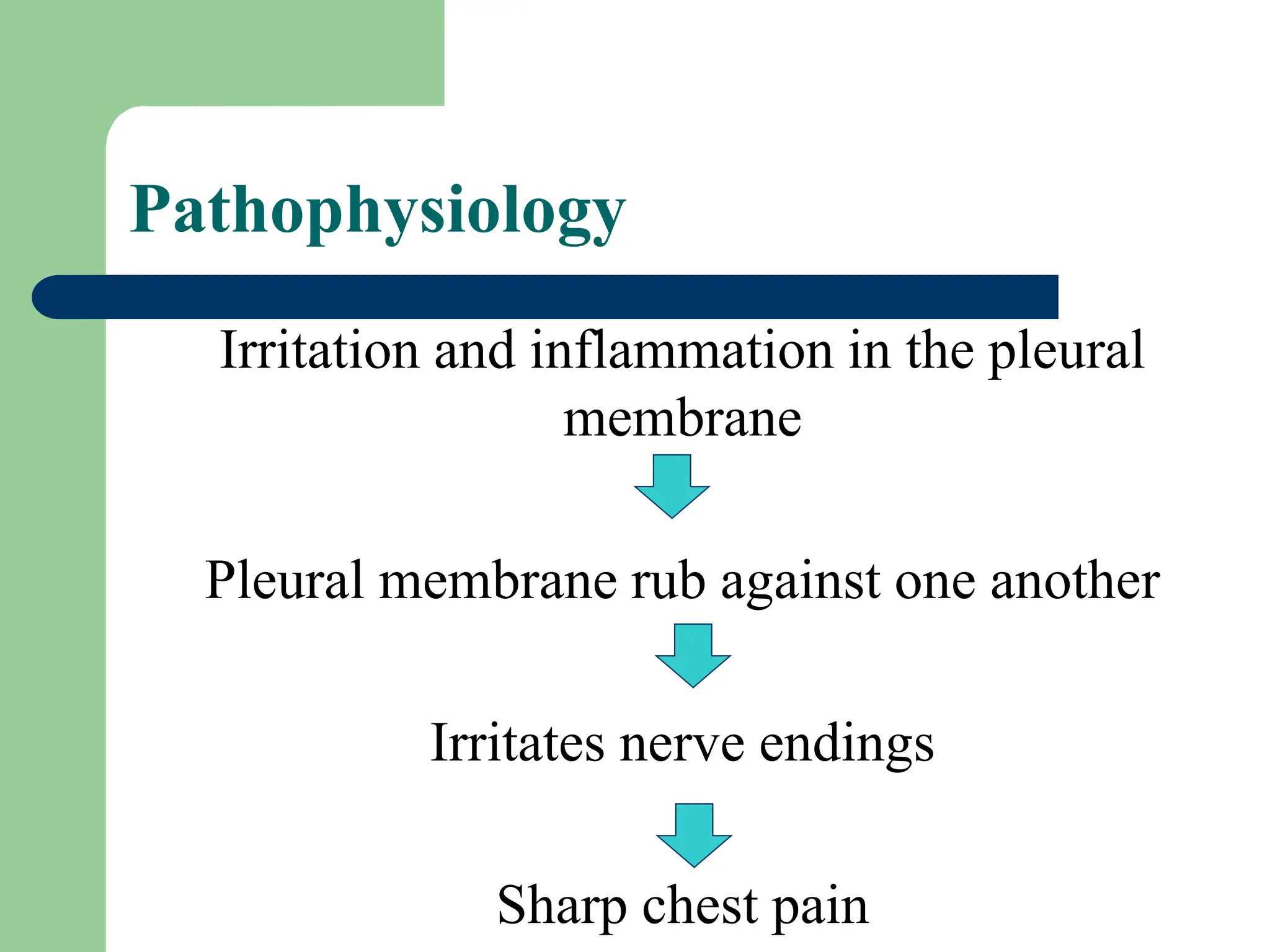 Pathophysiology

Irritation and inflammation in the pleural membrane

Pleural membrane rub against one another

Irritates nerve endings

Sharp chest pain